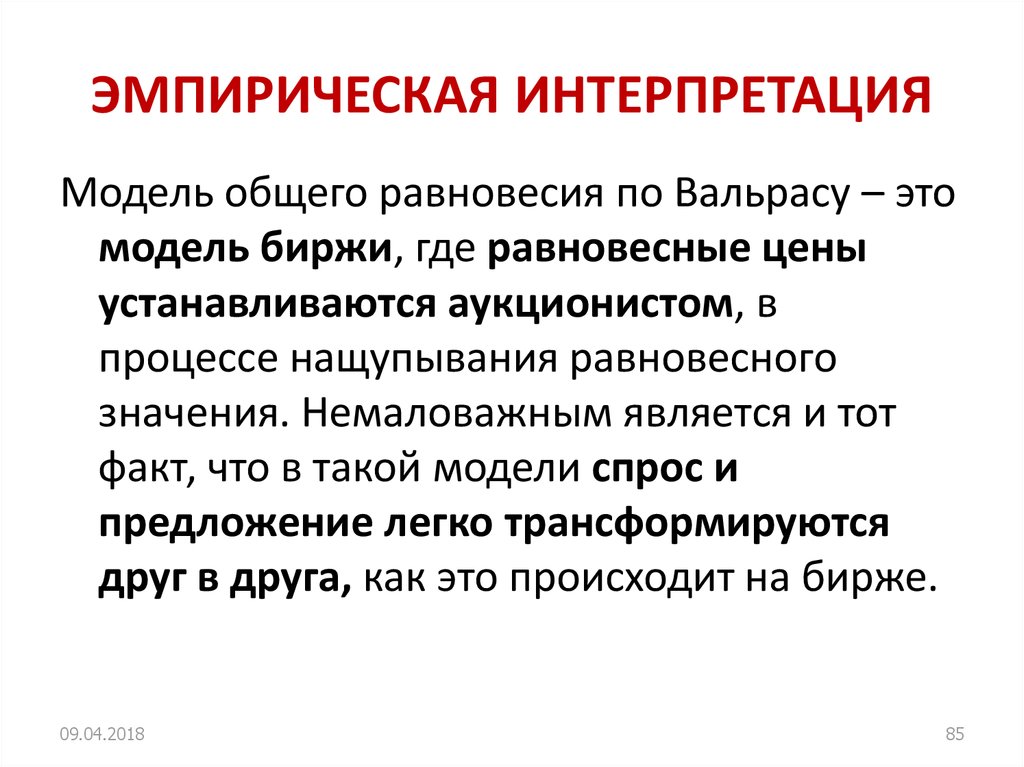 ЭМПИРИЧЕСКАЯ ИНТЕРПРЕТАЦИЯ

Модель общего равновесия по Вальрасу – это модель биржи, где равновесные цены устанавливаются аукционистом, в процессе нащупывания равновесного значения. Немаловажным является и тот факт, что в такой модели спрос и предложение легко трансформируются друг в друга, как это происходит на бирже.

09.04.2018

85